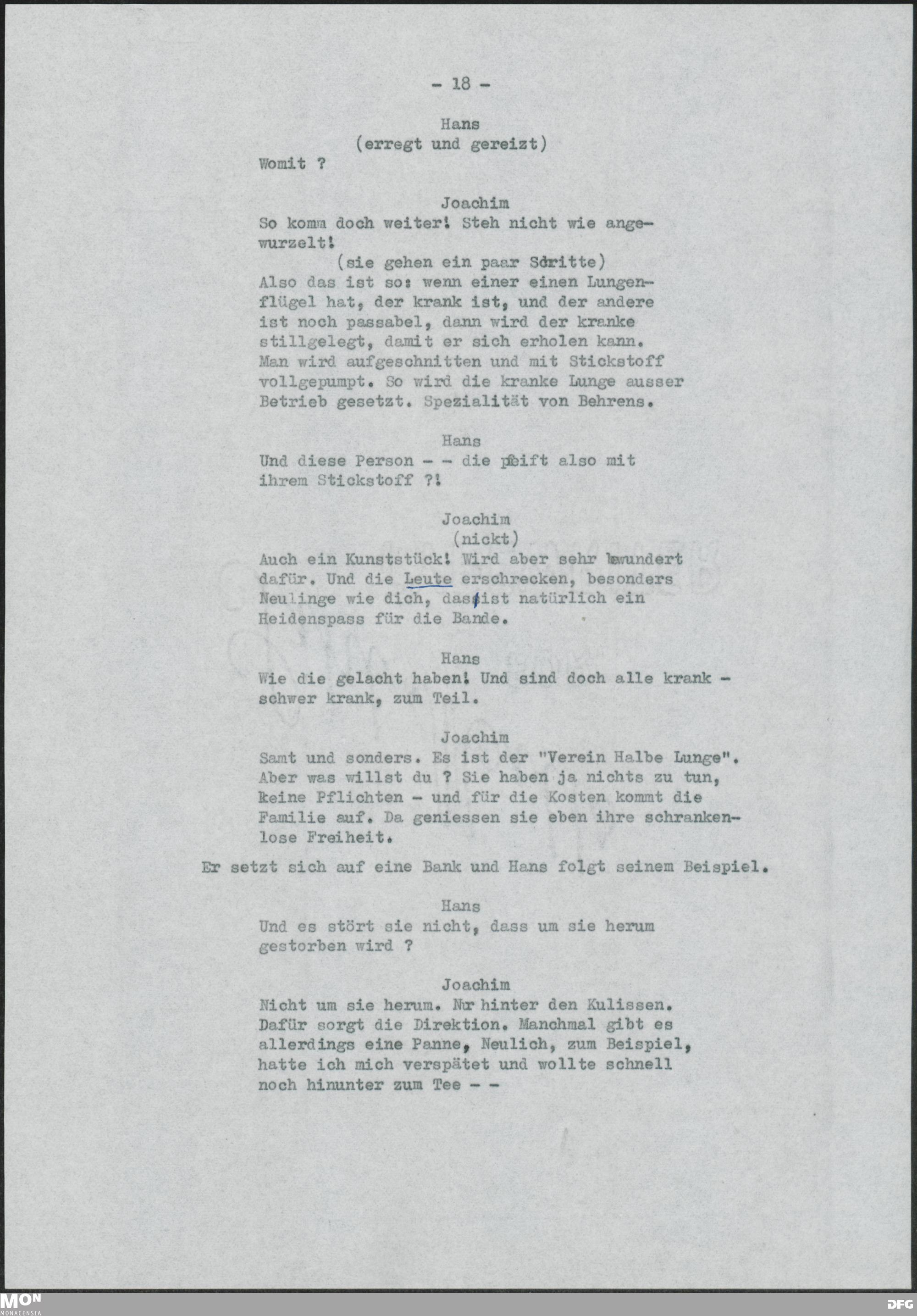 - 18 -

Hans
(erregt und gereizt)
Womit ?

Joachim
So komm doch weiter! Steh nicht wie angewurzelt!
(sie gehen ein paar Schritte)
Also das ist so: wenn einer einen Lungenflügel hat, der krank ist, und der andere ist noch passabel, dann wird der kranke stillgelegt, damit er sich erholen kann. Man wird aufgeschnitten und mit Stickstoff vollgepumpt. So wird die kranke Lunge ausser Betrieb gesetzt. Spezialität von Behrens.

Hans
Und diese Person - - die pfeift also mit ihrem Stickstoff ?!

Joachim
(nickt)
Auch ein Kunststück! Wird aber sehr bewundert dafür. Und die Leute erschrecken, besonders Neulinge wie dich, das ist natürlich ein Heidenspass für die Bande.

Hans
Wie die gelacht haben! Und sind doch alle krank - schwer krank, zum Teil.

Joachim
Samt und sonders. Es ist der "Verein Halbe Lunge". Aber was willst du ? Sie haben ja nichts zu tun, keine Pflichten - und für die Kosten kommt die Familie auf. Da geniessen sie eben ihre schrankenlose Freiheit.

Er setzt sich auf eine Bank und Hans folgt seinem Beispiel.

Hans
Und es stört sie nicht, dass um sie herum gestorben wird ?

Joachim
Nicht um sie herum. Nur hinter den Kulissen. Dafür sorgt die Direktion. Manchmal gibt es allerdings eine Panne, Neulich, zum Beispiel, hatte ich mich verspätet und wollte schnell noch hinunter zum Tee - -

MON MONACENSIA

DFG